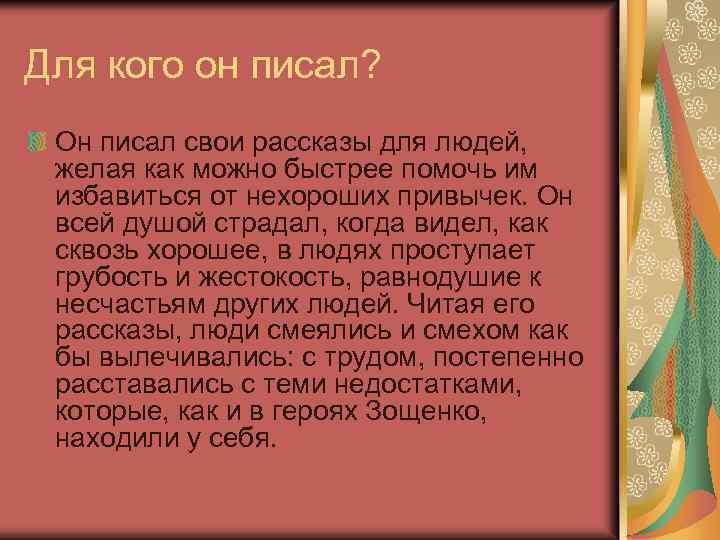 Для кого он писал?

Он писал свои рассказы для людей, желая как можно быстрее помочь им избавиться от нехороших привычек. Он всей душой страдал, когда видел, как сквозь хорошее, в людях проступает грубость и жестокость, равнодушие к несчастьям других людей. Читая его рассказы, люди смеялись и смехом как бы вылечивались: с трудом, постепенно расставались с теми недостатками, которые, как и в героях Зощенко, находили у себя.